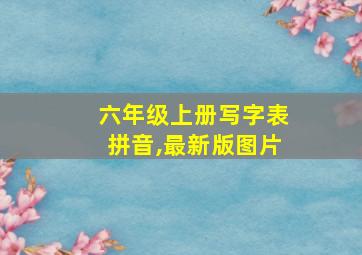 六年级上册写字表拼音,最新版图片